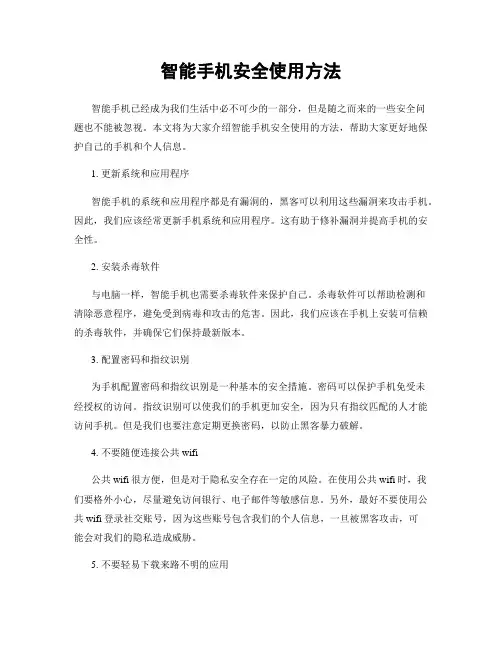 智能手机安全使用方法

智能手机已经成为我们生活中必不可少的一部分，但是随之而来的一些安全问题也不能被忽视。本文将为大家介绍智能手机安全使用的方法，帮助大家更好地保护自己的手机和个人信息。

1. 更新系统和应用程序

智能手机的系统和应用程序都是有漏洞的，黑客可以利用这些漏洞来攻击手机。因此，我们应该经常更新手机系统和应用程序。这有助于修补漏洞并提高手机的安全性。

2. 安装杀毒软件

与电脑一样，智能手机也需要杀毒软件来保护自己。杀毒软件可以帮助检测和清除恶意程序，避免受到病毒和攻击的危害。因此，我们应该在手机上安装可信赖的杀毒软件，并确保它们保持最新版本。

3. 配置密码和指纹识别

为手机配置密码和指纹识别是一种基本的安全措施。密码可以保护手机免受未经授权的访问。指纹识别可以使我们的手机更加安全，因为只有指纹匹配的人才能访问手机。但是我们也要注意定期更换密码，以防止黑客暴力破解。

4. 不要随便连接公共 wifi

公共 wifi 很方便，但是对于隐私安全存在一定的风险。在使用公共 wifi 时，我们要格外小心，尽量避免访问银行、电子邮件等敏感信息。另外，最好不要使用公共 wifi 登录社交账号，因为这些账号包含我们的个人信息，一旦被黑客攻击，可能会对我们的隐私造成威胁。

5. 不要轻易下载来路不明的应用